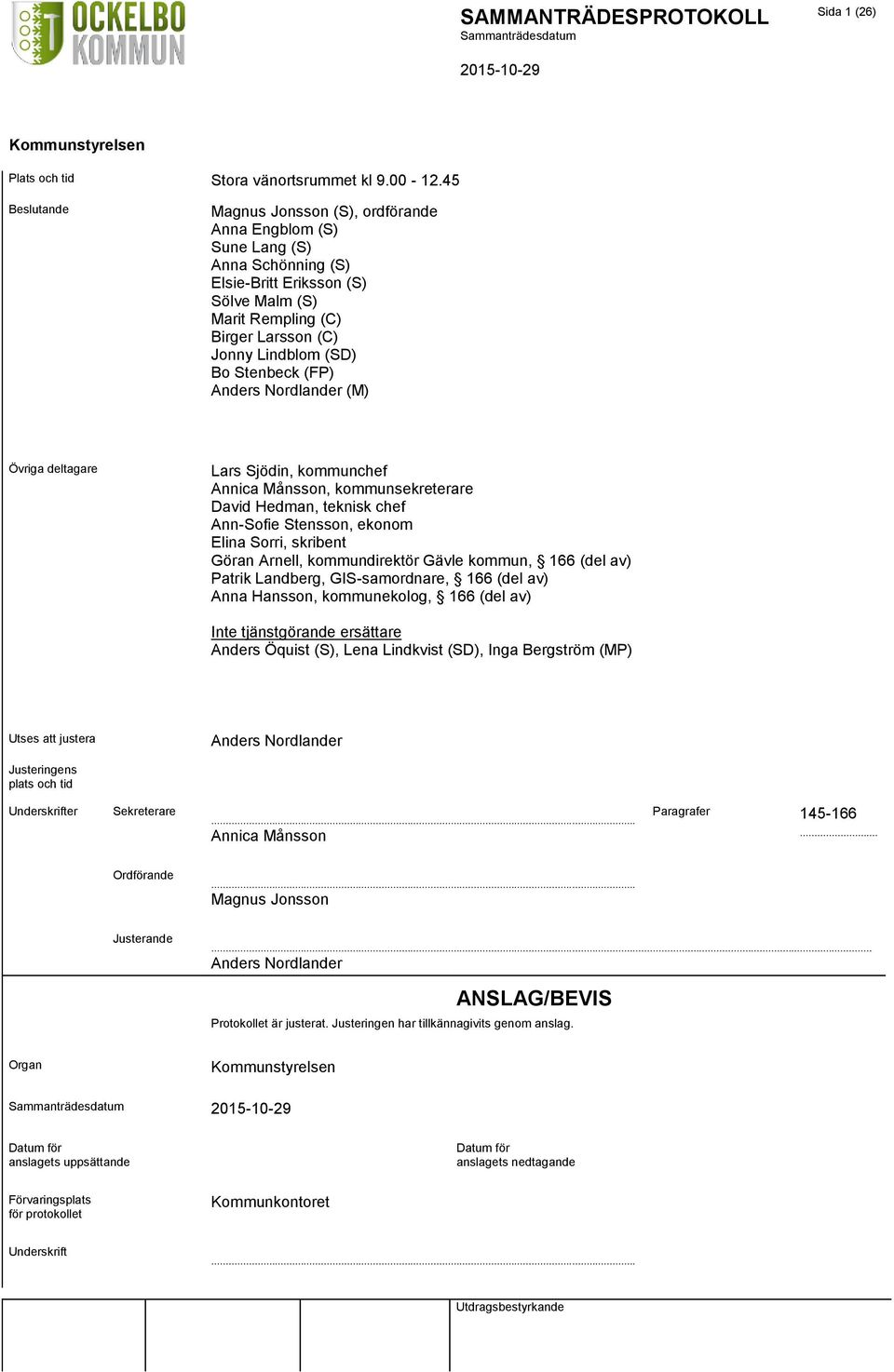 OCKELBO KOMMUN

SAMMANTRÄDESPROTOKOLL
Sammanträdesdatum

2015-10-29

Sida 1 (26)

Kommunstyrelsen

Plats och tid
Stora vänortsrummet kl 9.00 - 12.45

Beslutande
Magnus Jonsson (S), ordförande
Anna Engblom (S)
Sune Lang (S)
Anna Schönning (S)
Elsie-Britt Eriksson (S)
Sölve Malm (S)
Marit Rempling (C)
Birger Larsson (C)
Jonny Lindblom (SD)
Bo Stenbeck (FP)
Anders Nordlander (M)

Övriga deltagare
Lars Sjödin, kommunchef
Annica Månsson, kommunsekreterare
David Hedman, teknisk chef
Ann-Sofie Stensson, ekonom
Elina Sorri, skribent
Göran Arnell, kommundirektör Gävle kommun, § 166 (del av)
Patrik Landberg, GIS-samordnare, § 166 (del av)
Anna Hansson, kommunekolog, § 166 (del av)

Inte tjänstgörande ersättare
Anders Öquist (S), Lena Lindkvist (SD), Inga Bergström (MP)

Utses att justera
Anders Nordlander

Justeringens plats och tid

Underskrifter
Sekreterare
Annica Månsson
Paragrafer
145-166

Ordförande
Magnus Jonsson

Justerande
Anders Nordlander

ANSLAG/BEVIS

Protokollet är justerat. Justeringen har tillkännagivits genom anslag.

Organ
Kommunstyrelsen

Sammanträdesdatum
2015-10-29

Datum för anslagets uppsättande

Datum för anslagets nedtagande

Förvaringsplats för protokollet
Kommunkontoret

Underskrift

Utdragsbestyrkande